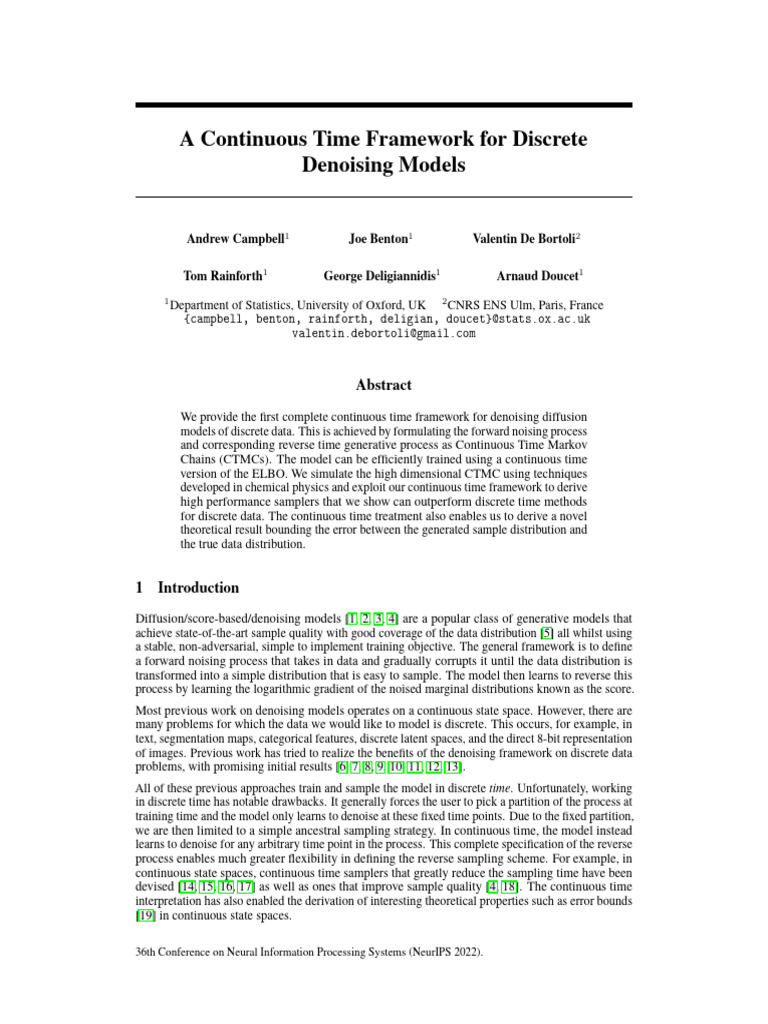 A Continuous Time Framework for Discrete Denoising Models

Andrew Campbell$^1$ Joe Benton$^1$ Valentin De Bortoli$^2$

Tom Rainforth$^1$ George Deligiannidis$^1$ Arnaud Doucet$^1$

$^1$Department of Statistics, University of Oxford, UK $^2$CNRS ENS Ulm, Paris, France
{campbell, benton, rainforth, deligian, doucet}@stats.ox.ac.uk
valentin.debortoli@gmail.com

Abstract

We provide the first complete continuous time framework for denoising diffusion models of discrete data. This is achieved by formulating the forward noising process and corresponding reverse time generative process as Continuous Time Markov Chains (CTMCs). The model can be efficiently trained using a continuous time version of the ELBO. We simulate the high dimensional CTMC using techniques developed in chemical physics and exploit our continuous time framework to derive high performance samplers that we show can outperform discrete time methods for discrete data. The continuous time treatment also enables us to derive a novel theoretical result bounding the error between the generated sample distribution and the true data distribution.

1 Introduction

Diffusion/score-based/denoising models [1, 2, 3, 4] are a popular class of generative models that achieve state-of-the-art sample quality with good coverage of the data distribution [5] all whilst using a stable, non-adversarial, simple to implement training objective. The general framework is to define a forward noising process that takes in data and gradually corrupts it until the data distribution is transformed into a simple distribution that is easy to sample. The model then learns to reverse this process by learning the logarithmic gradient of the noised marginal distributions known as the score.

Most previous work on denoising models operates on a continuous state space. However, there are many problems for which the data we would like to model is discrete. This occurs, for example, in text, segmentation maps, categorical features, discrete latent spaces, and the direct 8-bit representation of images. Previous work has tried to realize the benefits of the denoising framework on discrete data problems, with promising initial results [6, 7, 8, 9, 10, 11, 12, 13].

All of these previous approaches train and sample the model in discrete time. Unfortunately, working in discrete time has notable drawbacks. It generally forces the user to pick a partition of the process at training time and the model only learns to denoise at these fixed time points. Due to the fixed partition, we are then limited to a simple ancestral sampling strategy. In continuous time, the model instead learns to denoise for any arbitrary time point in the process. This complete specification of the reverse process enables much greater flexibility in defining the reverse sampling scheme. For example, in continuous state spaces, continuous time samplers that greatly reduce the sampling time have been devised [14, 15, 16, 17] as well as ones that improve sample quality [4, 18]. The continuous time interpretation has also enabled the derivation of interesting theoretical properties such as error bounds [19] in continuous state spaces.

36th Conference on Neural Information Processing Systems (NeurIPS 2022).